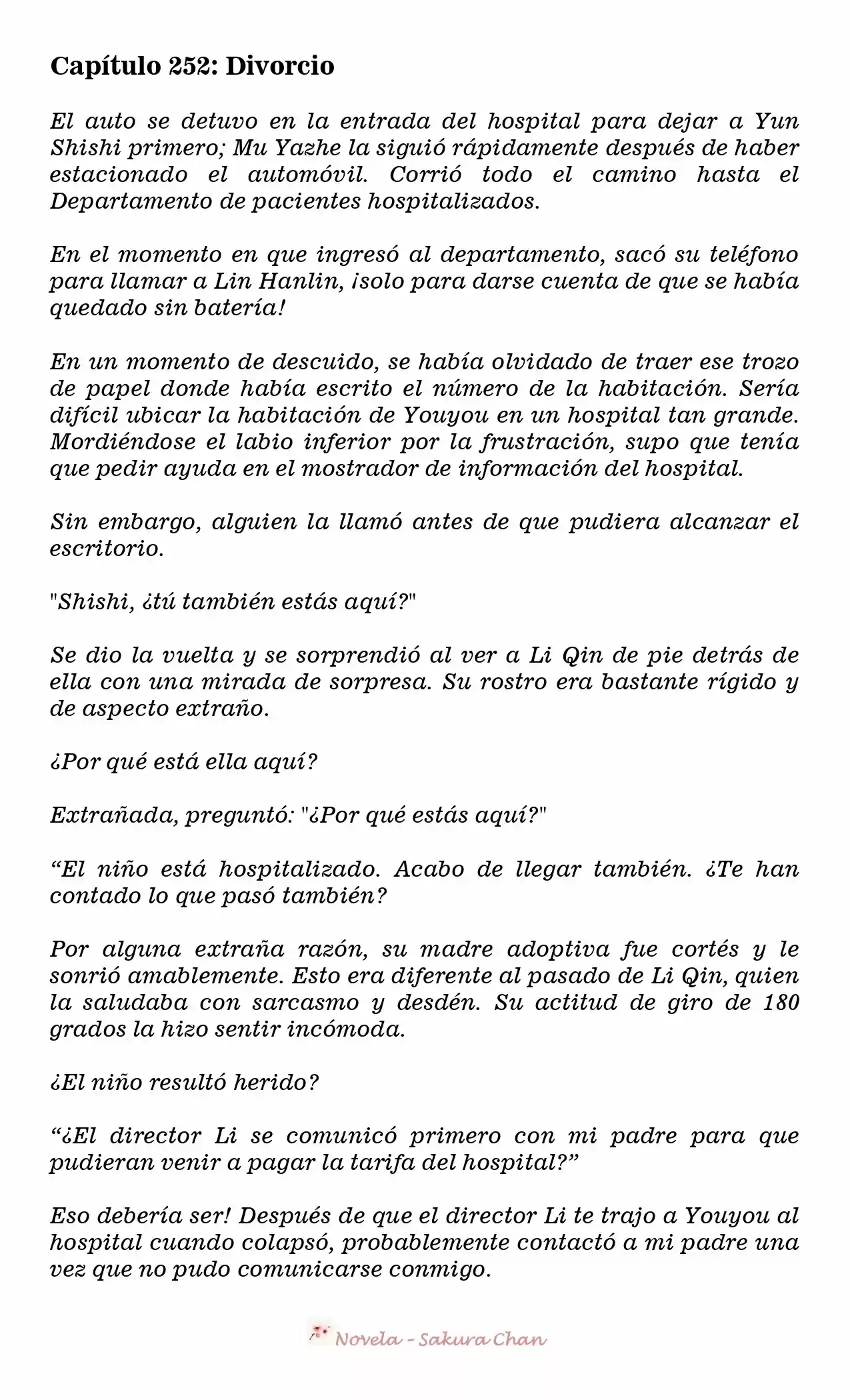 Capítulo 252: Divorcio

El auto se detuvo en la entrada del hospital para dejar a Yun Shishi primero; Mu Yazhe la siguió rápidamente después de haber estacionado el automóvil. Corrió todo el camino hasta el Departamento de pacientes hospitalizados.

En el momento en que ingresó al departamento, sacó su teléfono para llamar a Lin Hanlin, ¡solo para darse cuenta de que se había quedado sin batería!

En un momento de descuido, se había olvidado de traer ese trozo de papel donde había escrito el número de la habitación. Sería difícil ubicar la habitación de Youyou en un hospital tan grande. Mordiéndose el labio inferior por la frustración, supo que tenía que pedir ayuda en el mostrador de información del hospital.

Sin embargo, alguien la llamó antes de que pudiera alcanzar el escritorio.

"Shishi, ¿tú también estás aquí?"

Se dio la vuelta y se sorprendió al ver a Li Qin de pie detrás de ella con una mirada de sorpresa. Su rostro era bastante rígido y de aspecto extraño.

¿Por qué está ella aquí?

Extrañada, preguntó: "¿Por qué estás aquí?"

“El niño está hospitalizado. Acabo de llegar también. ¿Te han contado lo que pasó también?

Por alguna extraña razón, su madre adoptiva fue cortés y le sonrió amablemente. Esto era diferente al pasado de Li Qin, quien la saludaba con sarcasmo y desdén. Su actitud de giro de 180 grados la hizo sentir incómoda.

¿El niño resultó herido?

“¿El director Li se comunicó primero con mi padre para que pudieran venir a pagar la tarifa del hospital?”

Eso debería ser! Después de que el director Li te trajo a Youyou al hospital cuando colapsó, probablemente contactó a mi padre una vez que no pudo comunicarse conmigo.

Novela - Sakura Chan